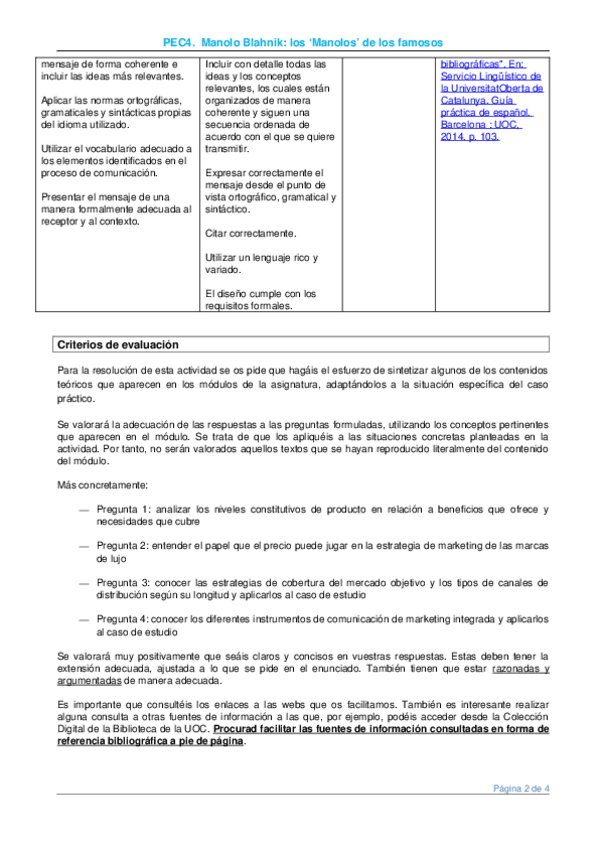 PEC4. Manolo Blahnik: los 'Manolos' de los famosos

| mensaje de forma coherente e incluir las ideas más relevantes.<br><br>Aplicar las normas ortográficas, gramaticales y sintácticas propias del idioma utilizado.<br><br>Utilizar el vocabulario adecuado a los elementos identificados en el proceso de comunicación.<br><br>Presentar el mensaje de una manera formalmente adecuada al receptor y al contexto. | Incluir con detalle todas las ideas y los conceptos relevantes, los cuales están organizados de manera coherente y siguen una secuencia ordenada de acuerdo con el que se quiere transmitir.<br><br>Expresar correctamente el mensaje desde el punto de vista ortográfico, gramatical y sintáctico.<br><br>Citar correctamente.<br><br>Utilizar un lenguaje rico y variado.<br><br>El diseño cumple con los requisitos formales. | | bibliográficas". En: Servicio Lingüístico de la UniversitatOberta de Catalunya. Guía práctica de español. Barcelona : UOC, 2014. p. 103. |
|---|---|---|---|

Criterios de evaluación

Para la resolución de esta actividad se os pide que hagáis el esfuerzo de sintetizar algunos de los contenidos teóricos que aparecen en los módulos de la asignatura, adaptándolos a la situación específica del caso práctico.

Se valorará la adecuación de las respuestas a las preguntas formuladas, utilizando los conceptos pertinentes que aparecen en el módulo. Se trata de que los apliquéis a las situaciones concretas planteadas en la actividad. Por tanto, no serán valorados aquellos textos que se hayan reproducido literalmente del contenido del módulo.

Más concretamente:

— Pregunta 1: analizar los niveles constitutivos de producto en relación a beneficios que ofrece y necesidades que cubre

— Pregunta 2: entender el papel que el precio puede jugar en la estrategia de marketing de las marcas de lujo

— Pregunta 3: conocer las estrategias de cobertura del mercado objetivo y los tipos de canales de distribución según su longitud y aplicarlos al caso de estudio

— Pregunta 4: conocer los diferentes instrumentos de comunicación de marketing integrada y aplicarlos al caso de estudio

Se valorará muy positivamente que seáis claros y concisos en vuestras respuestas. Estas deben tener la extensión adecuada, ajustada a lo que se pide en el enunciado. También tienen que estar razonadas y argumentadas de manera adecuada.

Es importante que consultéis los enlaces a las webs que os facilitamos. También es interesante realizar alguna consulta a otras fuentes de información a las que, por ejemplo, podéis acceder desde la Colección Digital de la Biblioteca de la UOC. Procurad facilitar las fuentes de información consultadas en forma de referencia bibliográfica a pie de página.

Página 2 de 4